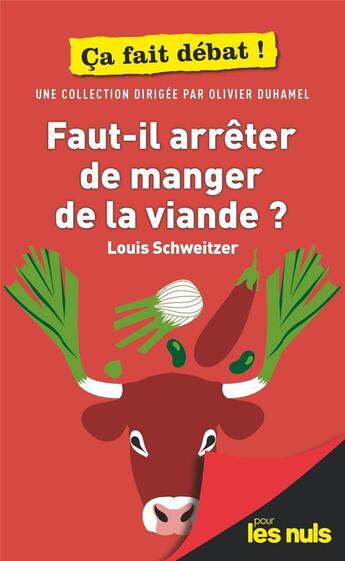 Ça fait débat !

UNE COLLECTION DIRIGÉE PAR OLIVIER DUHAMEL

Faut-il arrêter de manger de la viande ?

Louis Schweitzer

pour les nuls